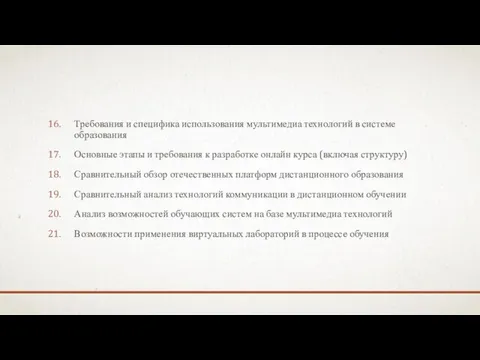 16. Требования и специфика использования мультимедиа технологий в системе образования

17. Основные этапы и требования к разработке онлайн курса (включая структуру)

18. Сравнительный обзор отечественных платформ дистанционного образования

19. Сравнительный анализ технологий коммуникации в дистанционном обучении

20. Анализ возможностей обучающих систем на базе мультимедиа технологий

21. Возможности применения виртуальных лабораторий в процессе обучения